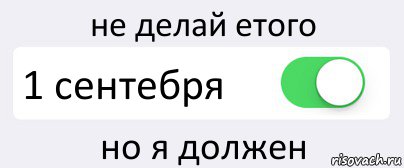 не делай етого

1 сентебря

но я должен

risovach.ru